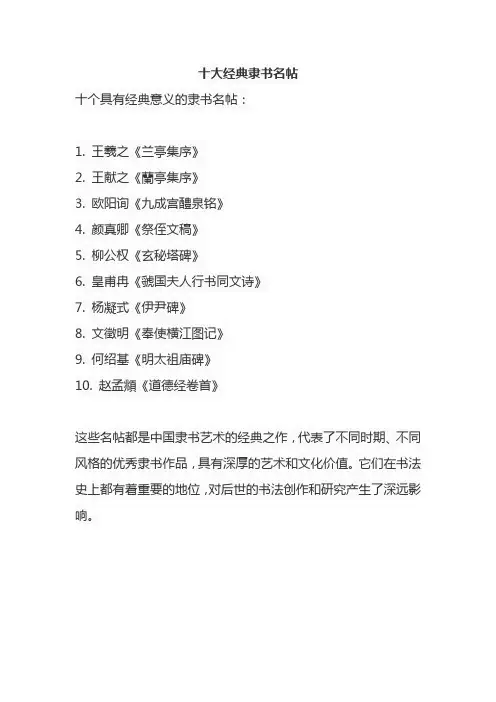 十大经典隶书名帖

十个具有经典意义的隶书名帖：

1. 王羲之《兰亭集序》
2. 王献之《蘭亭集序》
3. 欧阳询《九成宫醴泉铭》
4. 颜真卿《祭侄文稿》
5. 柳公权《玄秘塔碑》
6. 皇甫冉《虢国夫人行书同文诗》
7. 杨凝式《伊尹碑》
8. 文徵明《奉使横江图记》
9. 何绍基《明太祖庙碑》
10. 赵孟頫《道德经卷首》

这些名帖都是中国隶书艺术的经典之作，代表了不同时期、不同风格的优秀隶书作品，具有深厚的艺术和文化价值。它们在书法史上都有着重要的地位，对后世的书法创作和研究产生了深远影响。